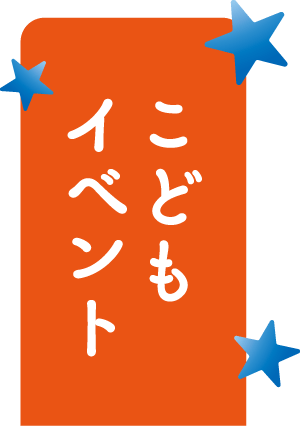 こども
イベント